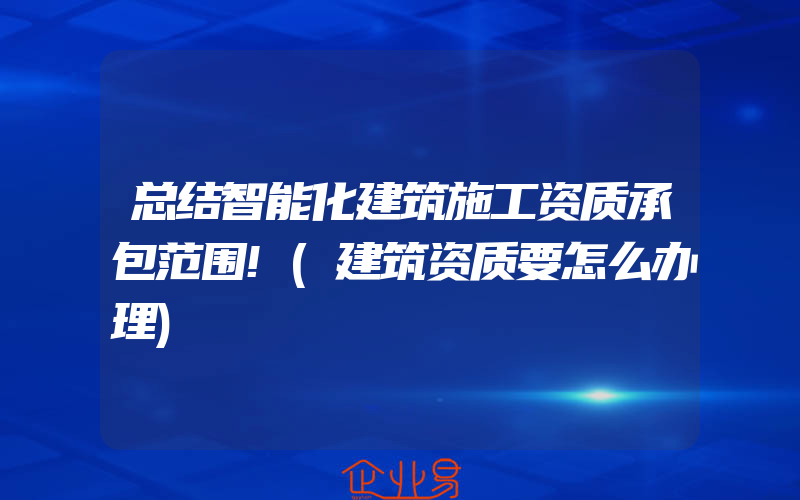 总结智能化建筑施工资质承包范围!（建筑资质要怎么办理)

企业易